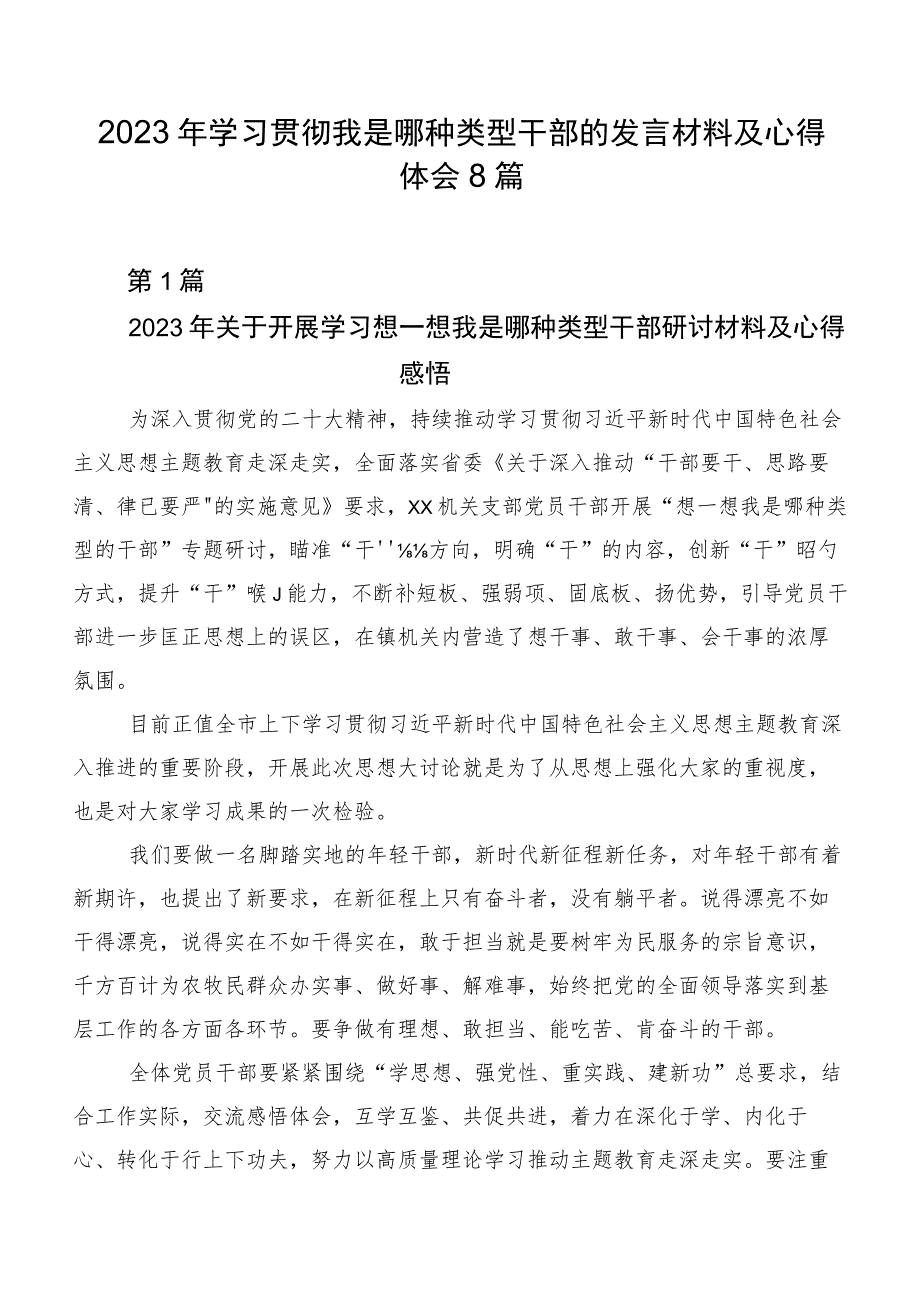 2023年学习贯彻我是哪种类型干部的发言材料及心得体会8篇

第1篇

2023年关于开展学习想一想我是哪种类型干部研讨材料及心得感悟

为深入贯彻党的二十大精神，持续推动学习贯彻习近平新时代中国特色社会主义思想主题教育走深走实，全面落实省委《关于深入推动“干部要干、思路要清、律已要严"的实施意见》要求，XX机关支部党员干部开展“想一想我是哪种类型的干部”专题研讨，瞄准“干''⅛⅛方向，明确“干”的内容，创新“干”昭勺方式，提升“干”喉J能力，不断补短板、强弱项、固底板、扬优势，引导党员干部进一步匡正思想上的误区，在镇机关内营造了想干事、敢干事、会干事的浓厚氛围。

目前正值全市上下学习贯彻习近平新时代中国特色社会主义思想主题教育深入推进的重要阶段，开展此次思想大讨论就是为了从思想上强化大家的重视度，也是对大家学习成果的一次检验。

我们要做一名脚踏实地的年轻干部，新时代新征程新任务，对年轻干部有着新期许，也提出了新要求，在新征程上只有奋斗者，没有躺平者。说得漂亮不如干得漂亮，说得实在不如干得实在，敢于担当就是要树牢为民服务的宗旨意识，千方百计为农牧民群众办实事、做好事、解难事，始终把党的全面领导落实到基层工作的各方面各环节。要争做有理想、敢担当、能吃苦、肯奋斗的干部。

全体党员干部要紧紧围绕“学思想、强党性、重实践、建新功”总要求，结合工作实际，交流感悟体会，互学互鉴、共促共进，着力在深化于学、内化于心、转化于行上下功夫，努力以高质量理论学习推动主题教育走深走实。要注重